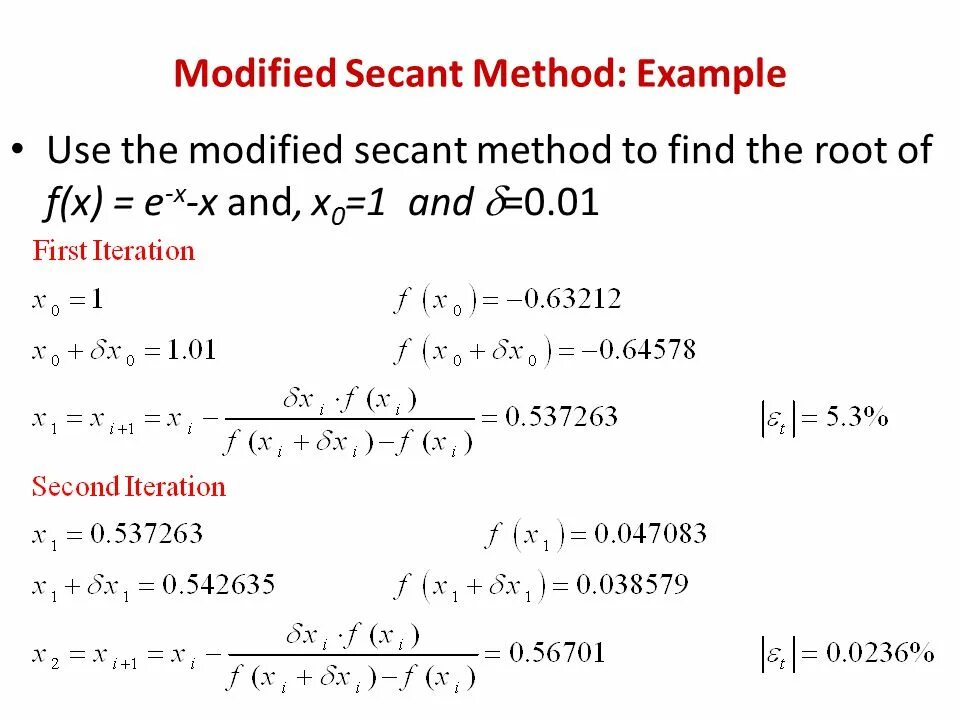 Modified Secant Method: Example

• Use the modified secant method to find the root of $f(x) = e^{-x}-x$ and, $x_0=1$ and $\delta=0.01$

First Iteration

$x_0 = 1$ $f(x_0) = -0.63212$

$x_0 + \delta x_0 = 1.01$ $f(x_0 + \delta x_0) = -0.64578$

$x_1 = x_{i+1} = x_i - \frac{\delta x_i \cdot f(x_i)}{f(x_i + \delta x_i) - f(x_i)} = 0.537263$ $|\varepsilon_t| = 5.3\%$

Second Iteration

$x_1 = 0.537263$ $f(x_1) = 0.047083$

$x_1 + \delta x_1 = 0.542635$ $f(x_1 + \delta x_1) = 0.038579$

$x_2 = x_{i+1} = x_i - \frac{\delta x_i \cdot f(x_i)}{f(x_i + \delta x_i) - f(x_i)} = 0.56701$ $|\varepsilon_t| = 0.0236\%$